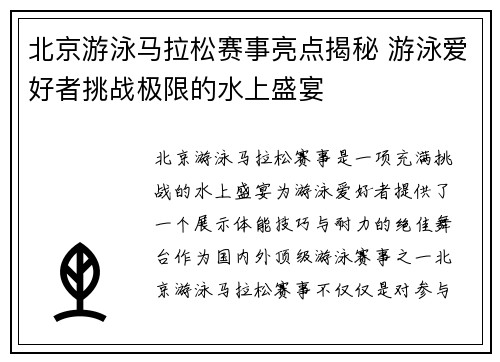 北京游泳马拉松赛事亮点揭秘 游泳爱好者挑战极限的水上盛宴

北京游泳马拉松赛事是一项充满挑战的水上盛宴为游泳爱好者提供了一个展示体能技巧与耐力的绝佳舞台作为国内外顶级游泳赛事之一北京游泳马拉松赛事不仅仅是对参与